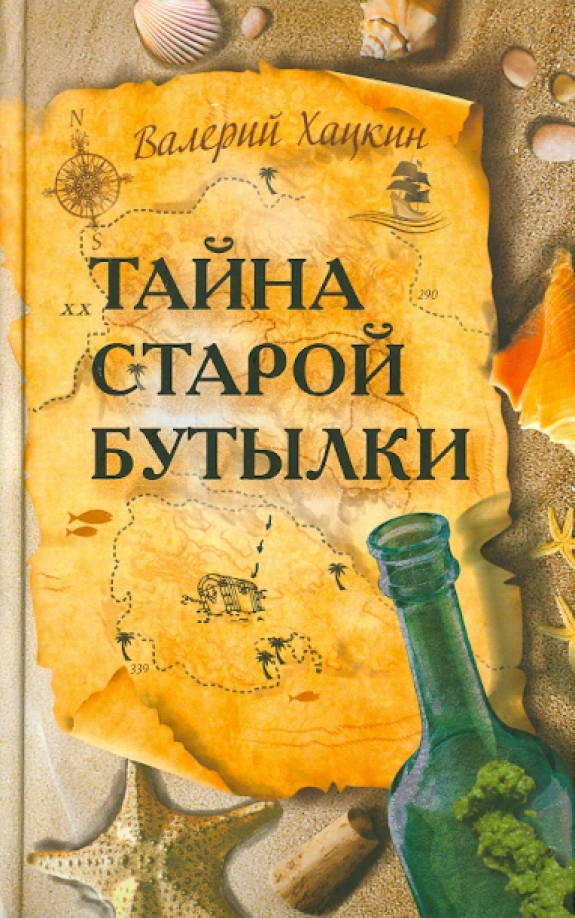 N
S
Валерий Хацкин
XX
290
ТАЙНА СТАРОЙ БУТЫЛКИ
339